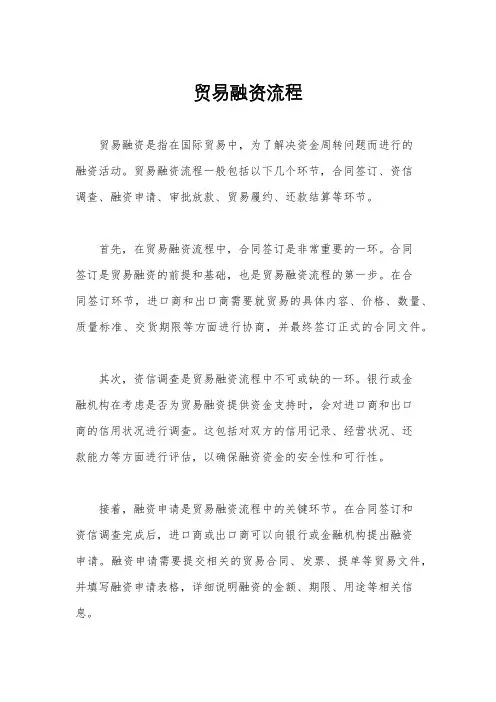 贸易融资流程

贸易融资是指在国际贸易中，为了解决资金周转问题而进行的融资活动。贸易融资流程一般包括以下几个环节，合同签订、资信调查、融资申请、审批放款、贸易履约、还款结算等环节。

首先，在贸易融资流程中，合同签订是非常重要的一环。合同签订是贸易融资的前提和基础，也是贸易融资流程的第一步。在合同签订环节，进口商和出口商需要就贸易的具体内容、价格、数量、质量标准、交货期限等方面进行协商，并最终签订正式的合同文件。

其次，资信调查是贸易融资流程中不可或缺的一环。银行或金融机构在考虑是否为贸易融资提供资金支持时，会对进口商和出口商的信用状况进行调查。这包括对双方的信用记录、经营状况、还款能力等方面进行评估，以确保融资资金的安全性和可行性。

接着，融资申请是贸易融资流程中的关键环节。在合同签订和资信调查完成后，进口商或出口商可以向银行或金融机构提出融资申请。融资申请需要提交相关的贸易合同、发票、提单等贸易文件，并填写融资申请表格，详细说明融资的金额、期限、用途等相关信息。